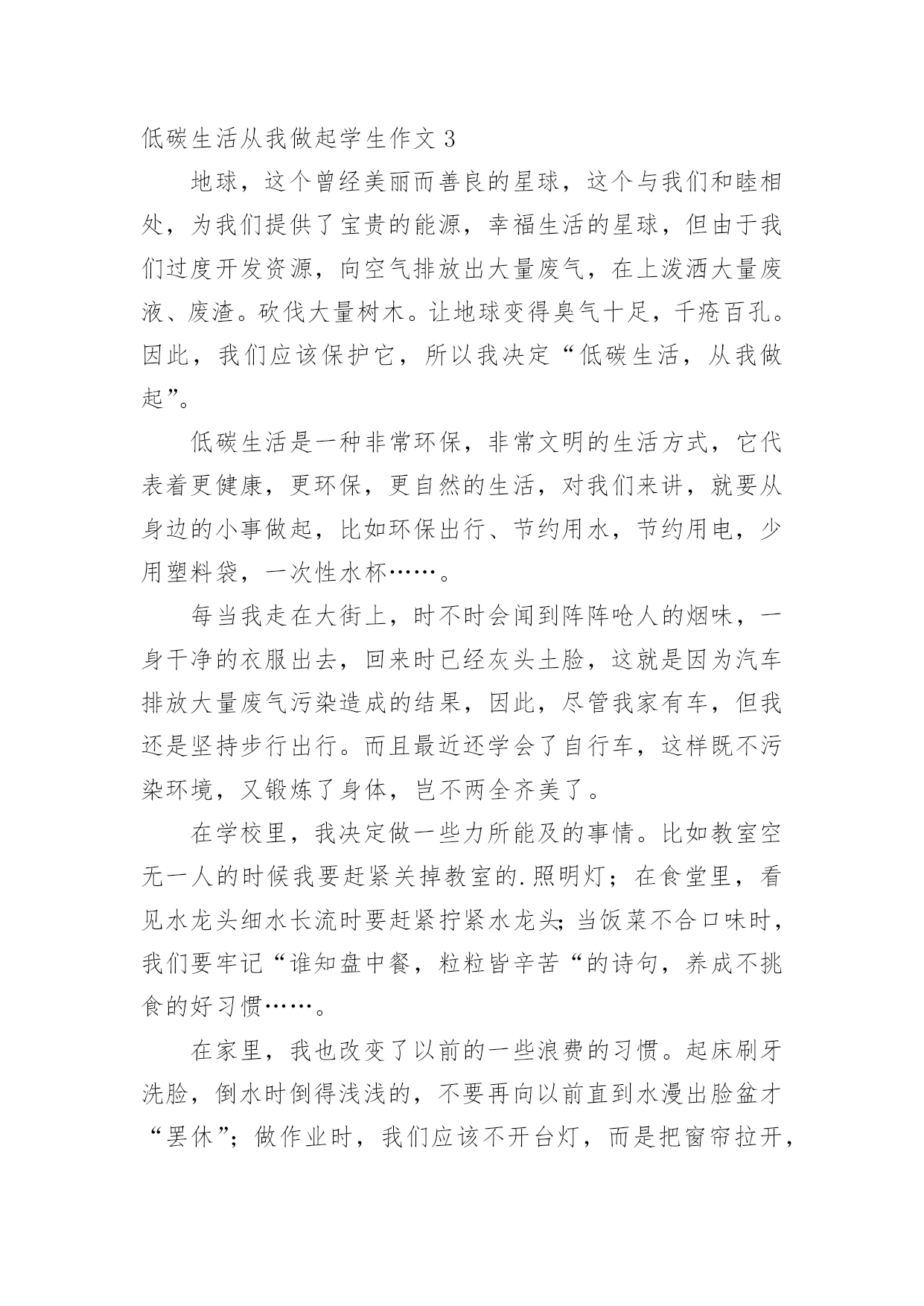 低碳生活从我做起学生作文 3

地球，这个曾经美丽而善良的星球，这个与我们和睦相处，为我们提供了宝贵的能源，幸福生活的星球，但由于我们过度开发资源，向空气排放出大量废气，在上泼洒大量废液、废渣。砍伐大量树木。让地球变得臭气十足，千疮百孔。因此，我们应该保护它，所以我决定“低碳生活，从我做起”。

低碳生活是一种非常环保，非常文明的生活方式，它代表着更健康，更环保，更自然的生活，对我们来讲，就要从身边的小事做起，比如环保出行、节约用水，节约用电，少用塑料袋，一次性水杯……。

每当我走在大街上，时不时会闻到阵阵呛人的烟味，一身干净的衣服出去，回来时已经灰头土脸，这就是因为汽车排放大量废气污染造成的结果，因此，尽管我家有车，但我还是坚持步行出行。而且最近还学会了自行车，这样既不污染环境，又锻炼了身体，岂不两全齐美了。

在学校里，我决定做一些力所能及的事情。比如教室空无一人的时候我要赶紧关掉教室的.照明灯；在食堂里，看见水龙头细水长流时要赶紧拧紧水龙头;当饭菜不合口味时，我们要牢记“谁知盘中餐，粒粒皆辛苦“的诗句，养成不挑食的好习惯……。

在家里，我也改变了以前的一些浪费的习惯。起床刷牙洗脸，倒水时倒得浅浅的，不要再向以前直到水漫出脸盆才“罢休”；做作业时，我们应该不开台灯，而是把窗帘拉开，